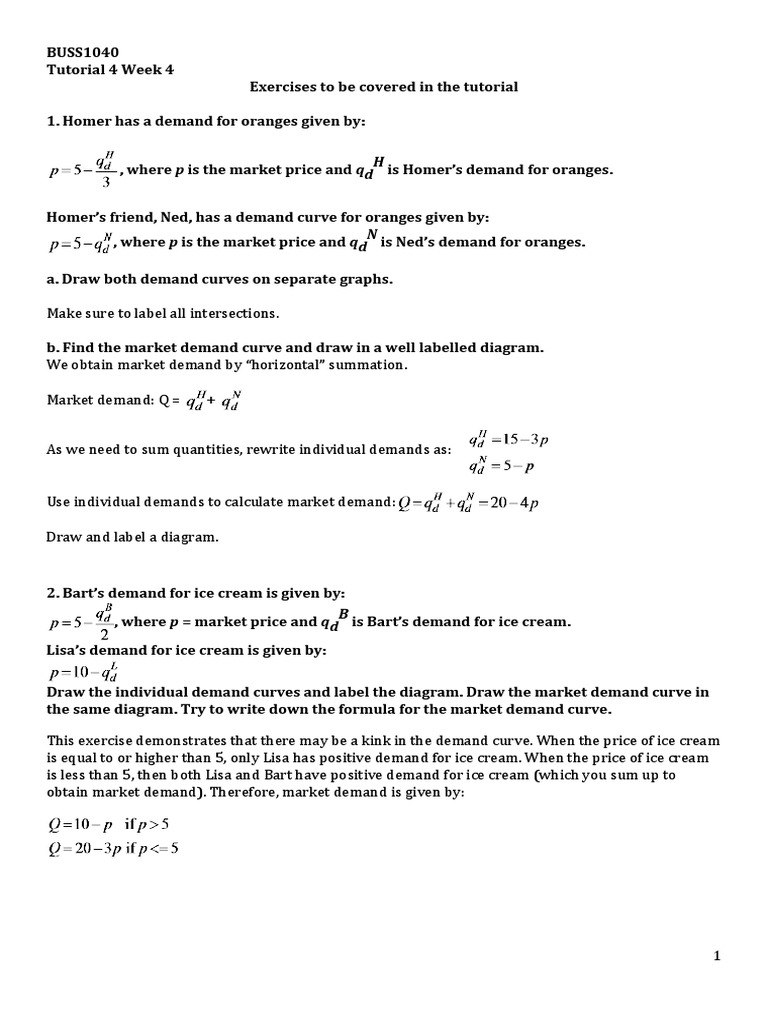 BUSS1040
Tutorial 4 Week 4

Exercises to be covered in the tutorial

1. Homer has a demand for oranges given by:

$p = 5 - \frac{q_d^H}{3}$, where $p$ is the market price and $q_d^H$ is Homer's demand for oranges.

Homer's friend, Ned, has a demand curve for oranges given by:
$p = 5 - q_d^N$, where $p$ is the market price and $q_d^N$ is Ned's demand for oranges.

a. Draw both demand curves on separate graphs.

Make sure to label all intersections.

b. Find the market demand curve and draw in a well labelled diagram.
We obtain market demand by "horizontal" summation.

Market demand: Q = $q_d^H + q_d^N$

As we need to sum quantities, rewrite individual demands as: $q_d^H = 15 - 3p$
$q_d^N = 5 - p$

Use individual demands to calculate market demand: $Q = q_d^H + q_d^N = 20 - 4p$

Draw and label a diagram.

2. Bart's demand for ice cream is given by:
$p = 5 - \frac{q_d^B}{2}$, where $p$ = market price and $q_d^B$ is Bart's demand for ice cream.
Lisa's demand for ice cream is given by:
$p = 10 - q_d^L$
Draw the individual demand curves and label the diagram. Draw the market demand curve in the same diagram. Try to write down the formula for the market demand curve.

This exercise demonstrates that there may be a kink in the demand curve. When the price of ice cream is equal to or higher than 5, only Lisa has positive demand for ice cream. When the price of ice cream is less than 5, then both Lisa and Bart have positive demand for ice cream (which you sum up to obtain market demand). Therefore, market demand is given by:

$Q = 10 - p$ if $p > 5$
$Q = 20 - 3p$ if $p <= 5$

1